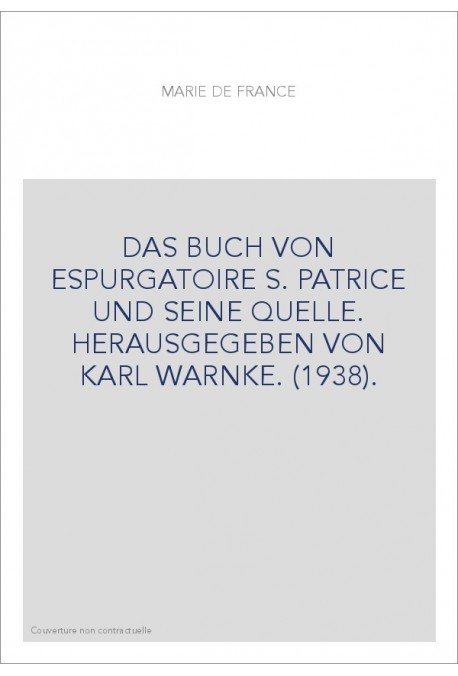 MARIE DE FRANCE

DAS BUCH VON ESPURGATOIRE S. PATRICE UND SEINE QUELLE. HERAUSGEGEBEN VON KARL WARNKE. (1938).

Couverture non contractuelle